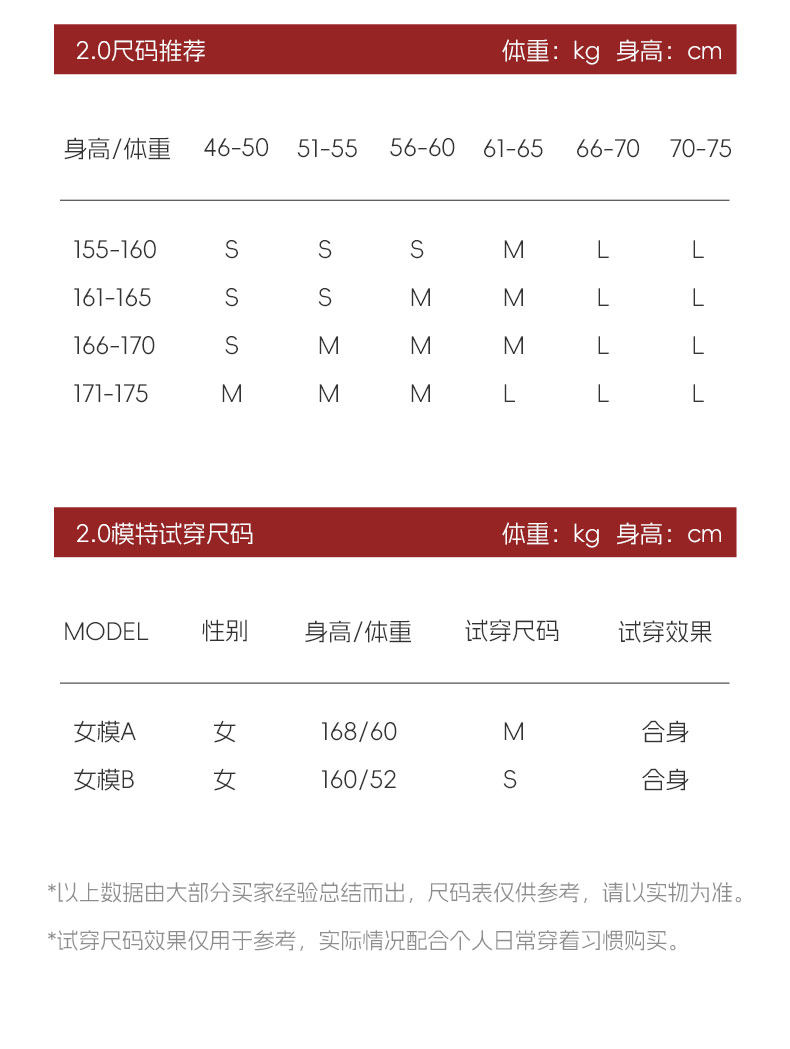 2.0尺码推荐 体重：kg 身高：cm

| 身高/体重 | 46-50 | 51-55 | 56-60 | 61-65 | 66-70 | 70-75 |
|---|---|---|---|---|---|---|
| 155-160 | S | S | S | M | L | L |
| 161-165 | S | S | M | M | L | L |
| 166-170 | S | M | M | M | L | L |
| 171-175 | M | M | M | L | L | L |

2.0模特试穿尺码 体重：kg 身高：cm

| MODEL | 性别 | 身高/体重 | 试穿尺码 | 试穿效果 |
|---|---|---|---|---|
| 女模A | 女 | 168/60 | M | 合身 |
| 女模B | 女 | 160/52 | S | 合身 |

*以上数据由大部分买家经验总结而出，尺码表仅供参考，请以实物为准。

*试穿尺码效果仅用于参考，实际情况配合个人日常穿着习惯购买。